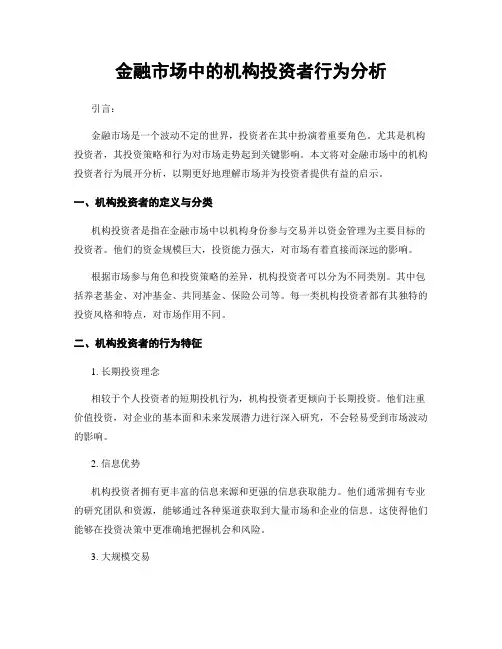 金融市场中的机构投资者行为分析

引言：

金融市场是一个波动不定的世界，投资者在其中扮演着重要角色。尤其是机构投资者，其投资策略和行为对市场走势起到关键影响。本文将对金融市场中的机构投资者行为展开分析，以期更好地理解市场并为投资者提供有益的启示。

一、机构投资者的定义与分类

机构投资者是指在金融市场中以机构身份参与交易并以资金管理为主要目标的投资者。他们的资金规模巨大，投资能力强大，对市场有着直接而深远的影响。

根据市场参与角色和投资策略的差异，机构投资者可以分为不同类别。其中包括养老基金、对冲基金、共同基金、保险公司等。每一类机构投资者都有其独特的投资风格和特点，对市场作用不同。

二、机构投资者的行为特征

1. 长期投资理念

相较于个人投资者的短期投机行为，机构投资者更倾向于长期投资。他们注重价值投资，对企业的基本面和未来发展潜力进行深入研究，不会轻易受到市场波动的影响。

2. 信息优势

机构投资者拥有更丰富的信息来源和更强的信息获取能力。他们通常拥有专业的研究团队和资源，能够通过各种渠道获取到大量市场和企业的信息。这使得他们能够在投资决策中更准确地把握机会和风险。

3. 大规模交易